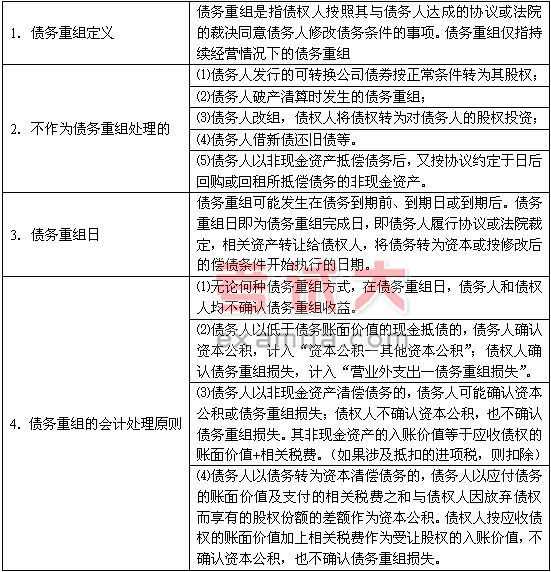 | | |
|---|---|
| 1. 债务重组定义 | 债务重组是指债权人按照其与债务人达成的协议或法院的裁决同意债务人修改债务条件的事项。债务重组仅指持续经营情况下的债务重组 |
| 2. 不作为债务重组处理的 | ⑴债务人发行的可转换公司债券按正常条件转为其股权； |
| | ⑵债务人破产清算时发生的债务重组； |
| | ⑶债务人改组，债权人将债权转为对债务人的股权投资； |
| | ⑷债务人借新债还旧债等。 |
| | ⑸债务人以非现金资产抵偿债务后，又按协议约定于日后回购或回租所抵偿债务的非现金资产。 |
| 3. 债务重组日 | 债务重组可能发生在债务到期前、到期日或到期后。债务重组日即为债务重组完成日，即债务人履行协议或法院裁定，相关资产转让给债权人，将债务转为资本或按修改后的偿债条件开始执行的日期。 |
| 4. 债务重组的会计处理原则 | ⑴无论何种债务重组方式，在债务重组日，债务人和债权人均不确认债务重组收益。 |
| | ⑵债务人以低于债务账面价值的现金抵债的，债务人确认资本公积，计入“资本公积—其他资本公积”；债权人确认债务重组损失，计入“营业外支出—债务重组损失”。 |
| | ⑶债务人以非现金资产清偿债务的，债务人可能确认资本公积或债务重组损失；债权人不确认资本公积，也不确认债务重组损失。其非现金资产的入账价值等于应收债权的账面价值+相关税费。（如果涉及抵扣的进项税，则扣除） |
| | ⑷债务人以债务转为资本清偿债务的，债务人以应付债务的账面价值及支付的相关税费之和与债权人因放弃债权而享有的股权份额的差额作为资本公积。债权人按应收债权的账面价值加上相关税费作为受让股权的入账价值，不确认资本公积，也不确认债务重组损失。 |

examda.com